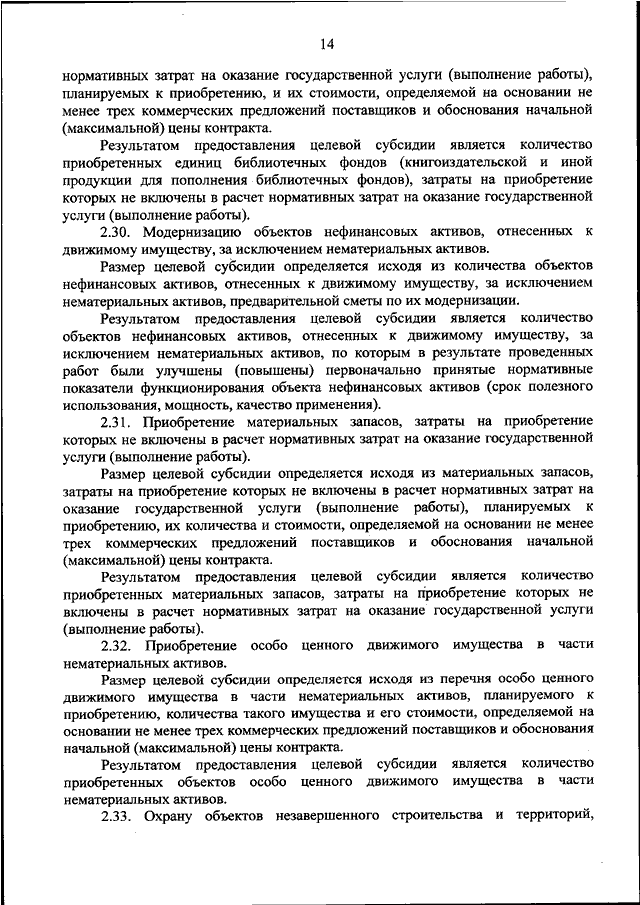 14

нормативных затрат на оказание государственной услуги (выполнение работы), планируемых к приобретению, и их стоимости, определяемой на основании не менее трех коммерческих предложений поставщиков и обоснования начальной (максимальной) цены контракта.

Результатом предоставления целевой субсидии является количество приобретенных единиц библиотечных фондов (книгоиздательской и иной продукции для пополнения библиотечных фондов), затраты на приобретение которых не включены в расчет нормативных затрат на оказание государственной услуги (выполнение работы).

2.30. Модернизацию объектов нефинансовых активов, отнесенных к движимому имуществу, за исключением нематериальных активов.

Размер целевой субсидии определяется исходя из количества объектов нефинансовых активов, отнесенных к движимому имуществу, за исключением нематериальных активов, предварительной сметы по их модернизации.

Результатом предоставления целевой субсидии является количество объектов нефинансовых активов, отнесенных к движимому имуществу, за исключением нематериальных активов, по которым в результате проведенных работ были улучшены (повышены) первоначально принятые нормативные показатели функционирования объекта нефинансовых активов (срок полезного использования, мощность, качество применения).

2.31. Приобретение материальных запасов, затраты на приобретение которых не включены в расчет нормативных затрат на оказание государственной услуги (выполнение работы).

Размер целевой субсидии определяется исходя из материальных запасов, затраты на приобретение которых не включены в расчет нормативных затрат на оказание государственной услуги (выполнение работы), планируемых к приобретению, их количества и стоимости, определяемой на основании не менее трех коммерческих предложений поставщиков и обоснования начальной (максимальной) цены контракта.

Результатом предоставления целевой субсидии является количество приобретенных материальных запасов, затраты на приобретение которых не включены в расчет нормативных затрат на оказание государственной услуги (выполнение работы).

2.32. Приобретение особо ценного движимого имущества в части нематериальных активов.

Размер целевой субсидии определяется исходя из перечня особо ценного движимого имущества в части нематериальных активов, планируемого к приобретению, количества такого имущества и его стоимости, определяемой на основании не менее трех коммерческих предложений поставщиков и обоснования начальной (максимальной) цены контракта.

Результатом предоставления целевой субсидии является количество приобретенных объектов особо ценного движимого имущества в части нематериальных активов.

2.33. Охрану объектов незавершенного строительства и территорий,